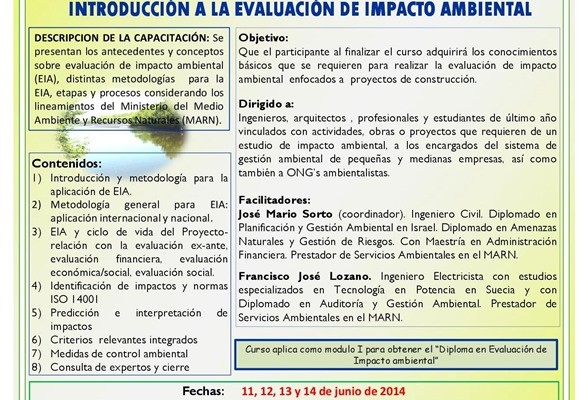 INTRODUCCIÓN A LA EVALUACIÓN DE IMPACTO AMBIENTAL

DESCRIPCION DE LA CAPACITACIÓN: Se presentan los antecedentes y conceptos sobre evaluación de impacto ambiental (EIA), distintas metodologías para la EIA, etapas y procesos considerando los lineamientos del Ministerio del Medio Ambiente y Recursos Naturales (MARN).

Contenidos:
1) Introducción y metodología para la aplicación de EIA.
2) Metodología general para EIA: aplicación internacional y nacional.
3) EIA y ciclo de vida del Proyecto-relación con la evaluación ex-ante, evaluación financiera, evaluación económica/social, evaluación social.
4) Identificación de impactos y normas ISO 14001
5) Predicción e interpretación de impactos
6) Criterios relevantes integrados
7) Medidas de control ambiental
8) Consulta de expertos y cierre

Objetivo:
Que el participante al finalizar el curso adquirirá los conocimientos básicos que se requieren para realizar la evaluación de impacto ambiental enfocados a proyectos de construcción.

Dirigido a:
Ingenieros, arquitectos , profesionales y estudiantes de último año vinculados con actividades, obras o proyectos que requieren de un estudio de impacto ambiental, a los encargados del sistema de gestión ambiental de pequeñas y medianas empresas, así como también a ONG's ambientalistas.

Facilitadores:
José Mario Sorto (coordinador). Ingeniero Civil. Diplomado en Planificación y Gestión Ambiental en Israel. Diplomado en Amenazas Naturales y Gestión de Riesgos. Con Maestría en Administración Financiera. Prestador de Servicios Ambientales en el MARN.

Francisco José Lozano. Ingeniero Electricista con estudios especializados en Tecnología en Potencia en Suecia y con Diplomado en Auditoría y Gestión Ambiental. Prestador de Servicios Ambientales en el MARN.

Curso aplica como modulo I para obtener el "Diploma en Evaluación de Impacto ambiental"

Fechas: 11, 12, 13 y 14 de junio de 2014